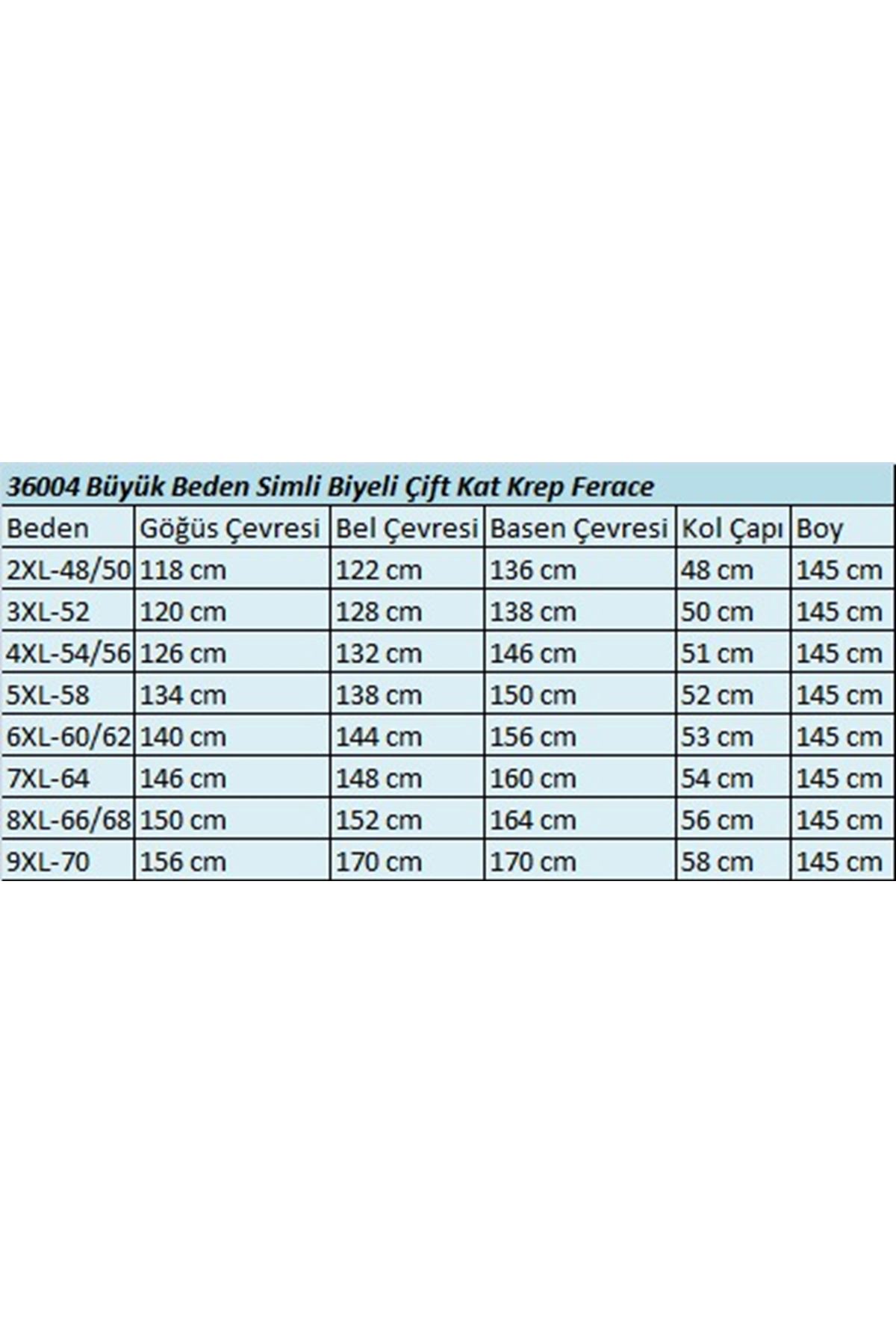 36004 Büyük Beden Simli Biyeli Çift Kat Krep Ferace

| Beden | Göğüs Çevresi | Bel Çevresi | Basen Çevresi | Kol Çapı | Boy |
|---|---|---|---|---|---|
| 2XL-48/50 | 118 cm | 122 cm | 136 cm | 48 cm | 145 cm |
| 3XL-52 | 120 cm | 128 cm | 138 cm | 50 cm | 145 cm |
| 4XL-54/56 | 126 cm | 132 cm | 146 cm | 51 cm | 145 cm |
| 5XL-58 | 134 cm | 138 cm | 150 cm | 52 cm | 145 cm |
| 6XL-60/62 | 140 cm | 144 cm | 156 cm | 53 cm | 145 cm |
| 7XL-64 | 146 cm | 148 cm | 160 cm | 54 cm | 145 cm |
| 8XL-66/68 | 150 cm | 152 cm | 164 cm | 56 cm | 145 cm |
| 9XL-70 | 156 cm | 170 cm | 170 cm | 58 cm | 145 cm |